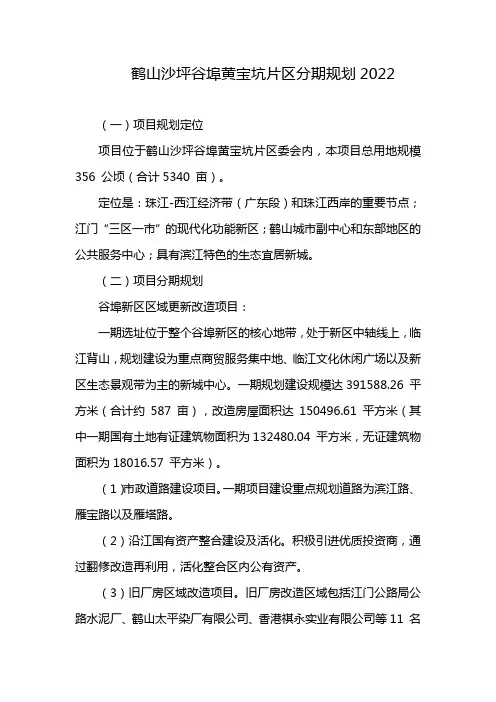 鹤山沙坪谷埠黄宝坑片区分期规划 2022

（一）项目规划定位

项目位于鹤山沙坪谷埠黄宝坑片区委会内，本项目总用地规模 356 公顷（合计 5340 亩）。

定位是：珠江-西江经济带（广东段）和珠江西岸的重要节点；江门“三区一市”的现代化功能新区；鹤山城市副中心和东部地区的公共服务中心；具有滨江特色的生态宜居新城。

（二）项目分期规划

谷埠新区区域更新改造项目：

一期选址位于整个谷埠新区的核心地带，处于新区中轴线上，临江背山，规划建设为重点商贸服务集中地、临江文化休闲广场以及新区生态景观带为主的新城中心。一期规划建设规模达 391588.26 平方米（合计约 587 亩），改造房屋面积达 150496.61 平方米（其中一期国有土地有证建筑物面积为 132480.04 平方米，无证建筑物面积为 18016.57 平方米）。

（1）市政道路建设项目。一期项目建设重点规划道路为滨江路、雁宝路以及雁塔路。

（2）沿江国有资产整合建设及活化。积极引进优质投资商，通过翻修改造再利用，活化整合区内公有资产。

（3）旧厂房区域改造项目。旧厂房改造区域包括江门公路局公路水泥厂、鹤山太平染厂有限公司、香港祺永实业有限公司等 11 名